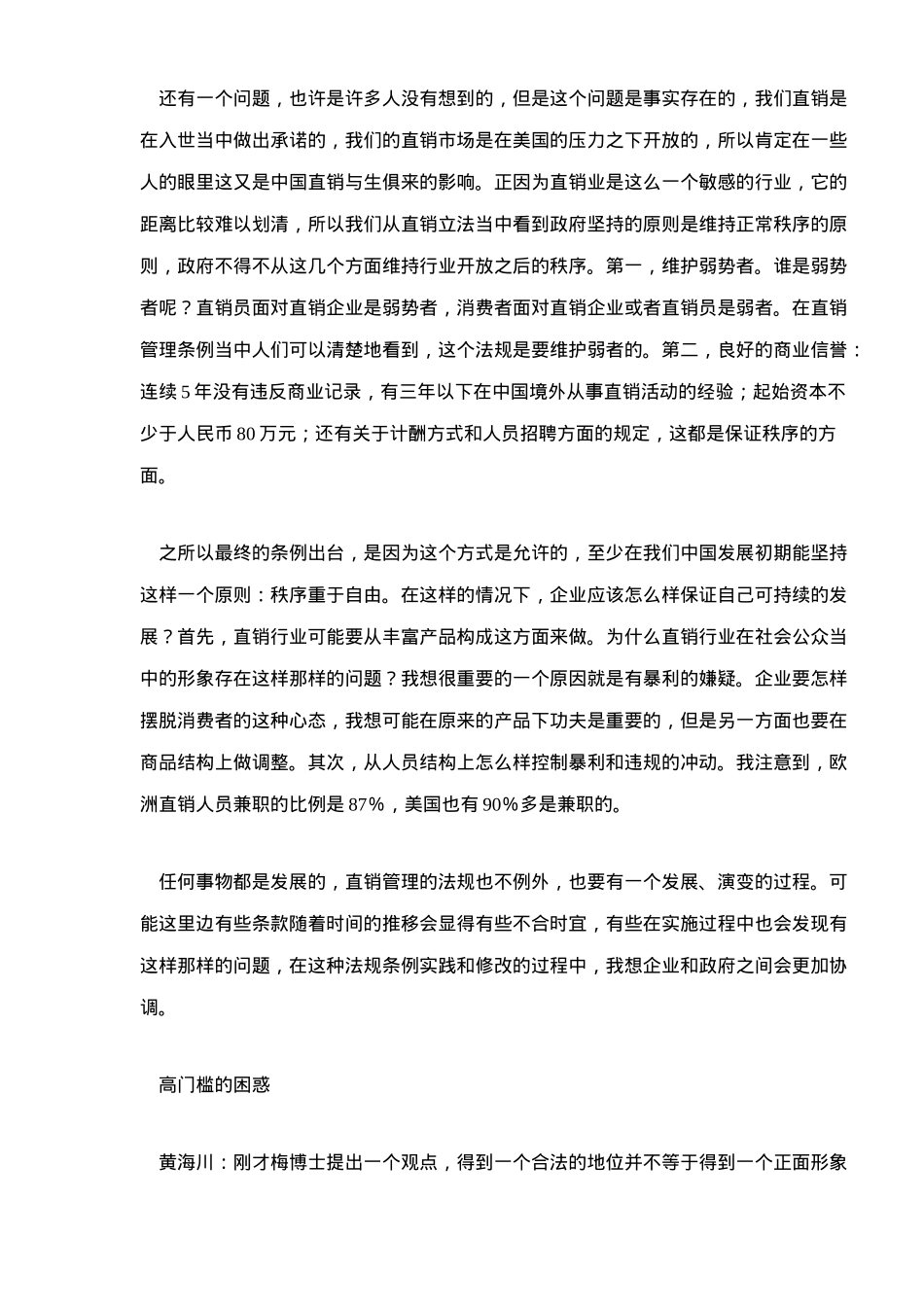 还有一个问题，也许是许多人没有想到的，但是这个问题是事实存在的，我们直销是在入世当中做出承诺的，我们的直销市场是在美国的压力之下开放的，所以肯定在一些人的眼里这又是中国直销与生俱来的影响。正因为直销业是这么一个敏感的行业，它的距离比较难以划清，所以我们从直销立法当中看到政府坚持的原则是维持正常秩序的原则，政府不得不从这几个方面维持行业开放之后的秩序。第一，维护弱势者。谁是弱势者呢？直销员面对直销企业是弱势者，消费者面对直销企业或者直销员是弱者。在直销管理条例当中人们可以清楚地看到，这个法规是要维护弱者的。第二，良好的商业信誉：连续 5 年没有违反商业记录，有三年以下在中国境外从事直销活动的经验；起始资本不少于人民币 80 万元；还有关于计酬方式和人员招聘方面的规定，这都是保证秩序的方面。

之所以最终的条例出台，是因为这个方式是允许的，至少在我们中国发展初期能坚持这样一个原则：秩序重于自由。在这样的情况下，企业应该怎么样保证自己可持续的发展？首先，直销行业可能要从丰富产品构成这方面来做。为什么直销行业在社会公众当中的形象存在这样那样的问题？我想很重要的一个原因就是有暴利的嫌疑。企业要怎样摆脱消费者的这种心态，我想可能在原来的产品下功夫是重要的，但是另一方面也要在商品结构上做调整。其次，从人员结构上怎么样控制暴利和违规的冲动。我注意到，欧洲直销人员兼职的比例是 87%，美国也有 90%多是兼职的。

任何事物都是发展的，直销管理的法规也不例外，也要有一个发展、演变的过程。可能这里边有些条款随着时间的推移会显得有些不合时宜，有些在实施过程中也会发现有这样那样的问题，在这种法规条例实践和修改的过程中，我想企业和政府之间会更加协调。

高门槛的困惑

黄海川：刚才梅博士提出一个观点，得到一个合法的地位并不等于得到一个正面形象